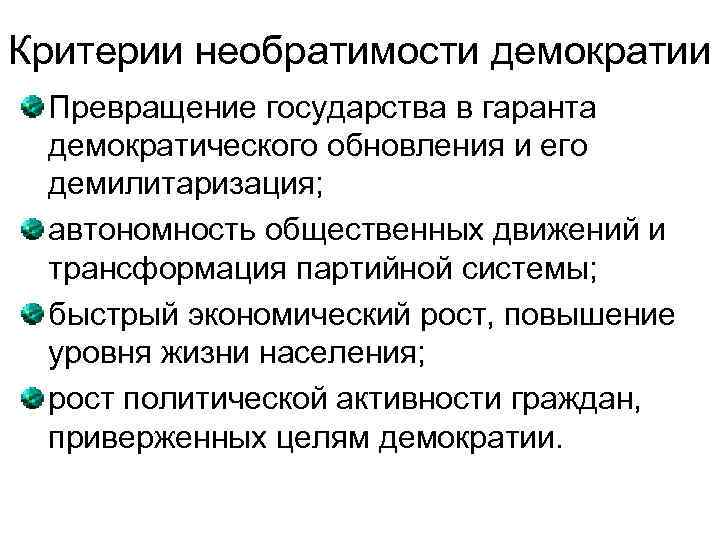 Критерии необратимости демократии

Превращение государства в гаранта демократического обновления и его демилитаризация;

автономность общественных движений и трансформация партийной системы;

быстрый экономический рост, повышение уровня жизни населения;

рост политической активности граждан, приверженных целям демократии.